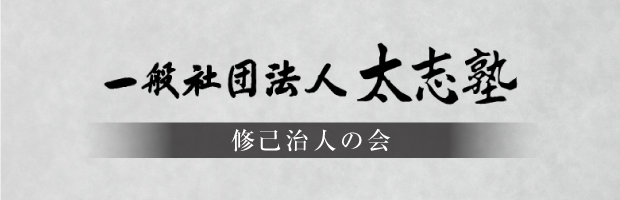 一般社団法人 太志塾

修己治人の会